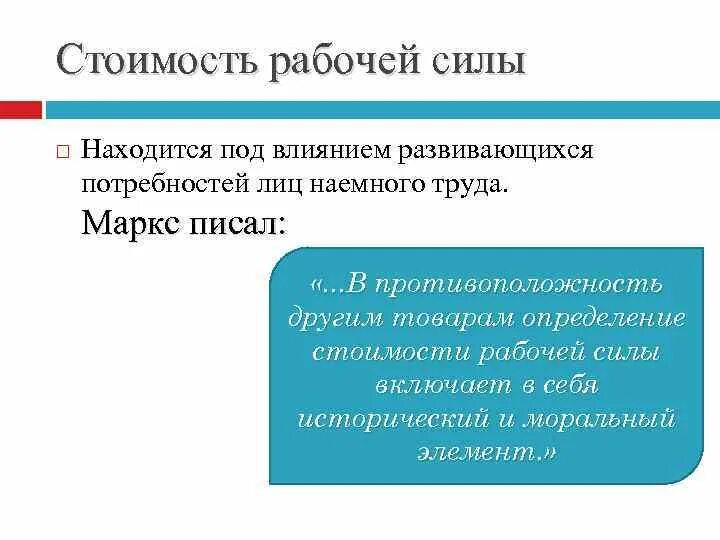 Стоимость рабочей силы

☐ Находится под влиянием развивающихся потребностей лиц наемного труда.

Маркс писал:

«...В противоположность другим товарам определение стоимости рабочей силы включает в себя исторический и моральный элемент.»